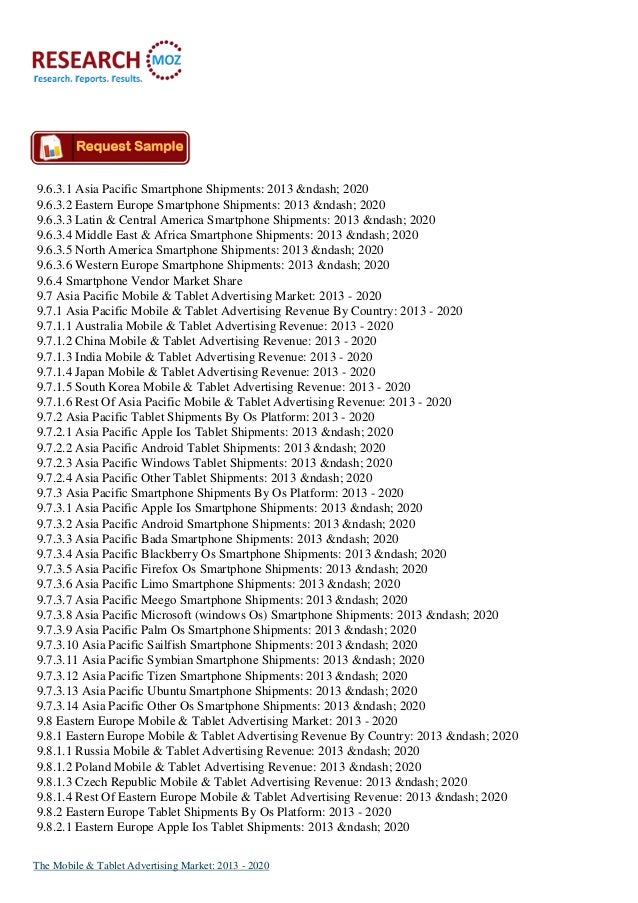 RESEARCH MOZ
Research. Reports. Results.

Request Sample

9.6.3.1 Asia Pacific Smartphone Shipments: 2013 &ndash; 2020
9.6.3.2 Eastern Europe Smartphone Shipments: 2013 &ndash; 2020
9.6.3.3 Latin & Central America Smartphone Shipments: 2013 &ndash; 2020
9.6.3.4 Middle East & Africa Smartphone Shipments: 2013 &ndash; 2020
9.6.3.5 North America Smartphone Shipments: 2013 &ndash; 2020
9.6.3.6 Western Europe Smartphone Shipments: 2013 &ndash; 2020
9.6.4 Smartphone Vendor Market Share
9.7 Asia Pacific Mobile & Tablet Advertising Market: 2013 - 2020
9.7.1 Asia Pacific Mobile & Tablet Advertising Revenue By Country: 2013 - 2020
9.7.1.1 Australia Mobile & Tablet Advertising Revenue: 2013 - 2020
9.7.1.2 China Mobile & Tablet Advertising Revenue: 2013 - 2020
9.7.1.3 India Mobile & Tablet Advertising Revenue: 2013 - 2020
9.7.1.4 Japan Mobile & Tablet Advertising Revenue: 2013 - 2020
9.7.1.5 South Korea Mobile & Tablet Advertising Revenue: 2013 - 2020
9.7.1.6 Rest Of Asia Pacific Mobile & Tablet Advertising Revenue: 2013 - 2020
9.7.2 Asia Pacific Tablet Shipments By Os Platform: 2013 - 2020
9.7.2.1 Asia Pacific Apple Ios Tablet Shipments: 2013 &ndash; 2020
9.7.2.2 Asia Pacific Android Tablet Shipments: 2013 &ndash; 2020
9.7.2.3 Asia Pacific Windows Tablet Shipments: 2013 &ndash; 2020
9.7.2.4 Asia Pacific Other Tablet Shipments: 2013 &ndash; 2020
9.7.3 Asia Pacific Smartphone Shipments By Os Platform: 2013 - 2020
9.7.3.1 Asia Pacific Apple Ios Smartphone Shipments: 2013 &ndash; 2020
9.7.3.2 Asia Pacific Android Smartphone Shipments: 2013 &ndash; 2020
9.7.3.3 Asia Pacific Bada Smartphone Shipments: 2013 &ndash; 2020
9.7.3.4 Asia Pacific Blackberry Os Smartphone Shipments: 2013 &ndash; 2020
9.7.3.5 Asia Pacific Firefox Os Smartphone Shipments: 2013 &ndash; 2020
9.7.3.6 Asia Pacific Limo Smartphone Shipments: 2013 &ndash; 2020
9.7.3.7 Asia Pacific Meego Smartphone Shipments: 2013 &ndash; 2020
9.7.3.8 Asia Pacific Microsoft (windows Os) Smartphone Shipments: 2013 &ndash; 2020
9.7.3.9 Asia Pacific Palm Os Smartphone Shipments: 2013 &ndash; 2020
9.7.3.10 Asia Pacific Sailfish Smartphone Shipments: 2013 &ndash; 2020
9.7.3.11 Asia Pacific Symbian Smartphone Shipments: 2013 &ndash; 2020
9.7.3.12 Asia Pacific Tizen Smartphone Shipments: 2013 &ndash; 2020
9.7.3.13 Asia Pacific Ubuntu Smartphone Shipments: 2013 &ndash; 2020
9.7.3.14 Asia Pacific Other Os Smartphone Shipments: 2013 &ndash; 2020
9.8 Eastern Europe Mobile & Tablet Advertising Market: 2013 - 2020
9.8.1 Eastern Europe Mobile & Tablet Advertising Revenue By Country: 2013 &ndash; 2020
9.8.1.1 Russia Mobile & Tablet Advertising Revenue: 2013 &ndash; 2020
9.8.1.2 Poland Mobile & Tablet Advertising Revenue: 2013 &ndash; 2020
9.8.1.3 Czech Republic Mobile & Tablet Advertising Revenue: 2013 &ndash; 2020
9.8.1.4 Rest Of Eastern Europe Mobile & Tablet Advertising Revenue: 2013 &ndash; 2020
9.8.2 Eastern Europe Tablet Shipments By Os Platform: 2013 - 2020
9.8.2.1 Eastern Europe Apple Ios Tablet Shipments: 2013 &ndash; 2020

The Mobile & Tablet Advertising Market: 2013 - 2020